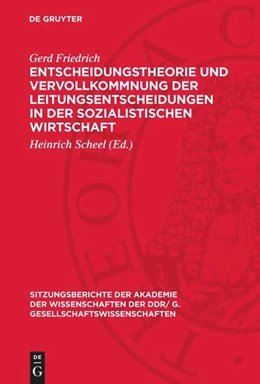 DE GRUYTER

Gerd Friedrich
ENTSCHEIDUNGSTHEORIE UND VERVOLLKOMMNUNG DER LEITUNGSENTSCHEIDUNGEN IN DER SOZIALISTISCHEN WIRTSCHAFT

Heinrich Scheel (Ed.)

SITZUNGSBERICHTE DER AKADEMIE DER WISSENSCHAFTEN DER DDR/ G. GESELLSCHAFTSWISSENSCHAFTEN

DE G